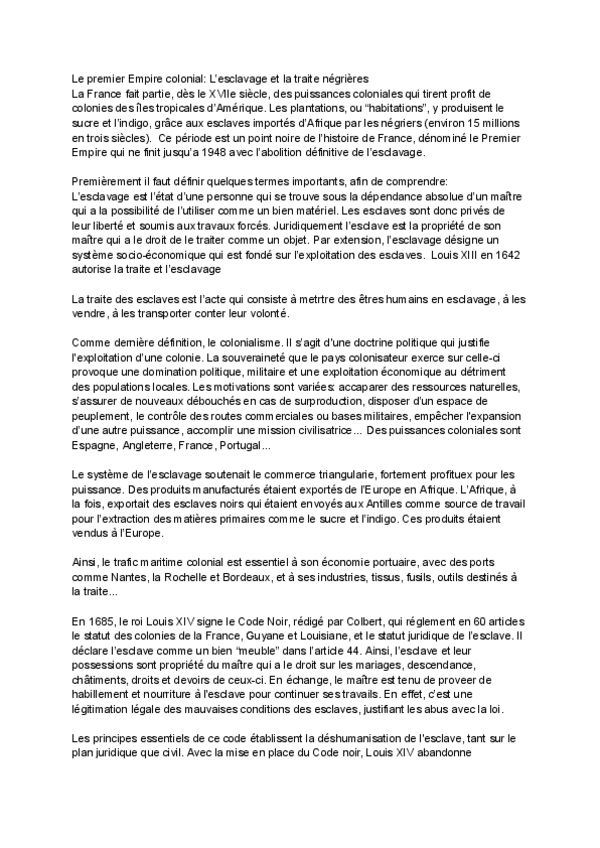 Le premier Empire colonial: L'esclavage et la traite négrières
La France fait partie, dès le XVIIe siècle, des puissances coloniales qui tirent profit de colonies des îles tropicales d'Amérique. Les plantations, ou "habitations", y produisent le sucre et l'indigo, grâce aux esclaves importés d'Afrique par les négriers (environ 15 millions en trois siècles). Ce période est un point noire de l'histoire de France, dénominé le Premier Empire qui ne finit jusqu'a 1948 avec l'abolition définitive de l'esclavage.

Premièrement il faut définir quelques termes importants, afin de comprendre:
L'esclavage est l'état d'une personne qui se trouve sous la dépendance absolue d'un maître qui a la possibilité de l'utiliser comme un bien matériel. Les esclaves sont donc privés de leur liberté et soumis aux travaux forcés. Juridiquement l'esclave est la propriété de son maître qui a le droit de le traiter comme un objet. Par extension, l'esclavage désigne un système socio-économique qui est fondé sur l'exploitation des esclaves. Louis XIII en 1642 autorise la traite et l'esclavage

La traite des esclaves est l'acte qui consiste à metrtre des êtres humains en esclavage, à les vendre, à les transporter conter leur volonté.

Comme dernière définition, le colonialisme. Il s'agit d'une doctrine politique qui justifie l'exploitation d'une colonie. La souveraineté que le pays colonisateur exerce sur celle-ci provoque une domination politique, militaire et une exploitation économique au détriment des populations locales. Les motivations sont variées: accaparer des ressources naturelles, s'assurer de nouveaux débouchés en cas de surproduction, disposer d'un espace de peuplement, le contrôle des routes commerciales ou bases militaires, empêcher l'expansion d'une autre puissance, accomplir une mission civilisatrice... Des puissances coloniales sont Espagne, Angleterre, France, Portugal...

Le système de l'esclavage soutenait le commerce triangularie, fortement profituex pour les puissance. Des produits manufacturés étaient exportés de l'Europe en Afrique. L'Afrique, à la fois, exportait des esclaves noirs qui étaient envoyés aux Antilles comme source de travail pour l'extraction des matières primaires comme le sucre et l'indigo. Ces produits étaient vendus à l'Europe.

Ainsi, le trafic maritime colonial est essentiel à son économie portuaire, avec des ports comme Nantes, la Rochelle et Bordeaux, et à ses industries, tissus, fusils, outils destinés à la traite...

En 1685, le roi Louis XIV signe le Code Noir, rédigé par Colbert, qui réglement en 60 articles le statut des colonies de la France, Guyane et Louisiane, et le statut juridique de l'esclave. Il déclare l'esclave comme un bien "meuble" dans l'article 44. Ainsi, l'esclave et leur possessions sont propriété du maître qui a le droit sur les mariages, descendance, châtiments, droits et devoirs de ceux-ci. En échange, le maître est tenu de proveer de habillement et nourriture à l'esclave pour continuer ses travails. En effet, c'est une légitimation légale des mauvaises conditions des esclaves, justifiant les abus avec la loi.

Les principes essentiels de ce code établissent la déshumanisation de l'esclave, tant sur le plan juridique que civil. Avec la mise en place du Code noir, Louis XIV abandonne